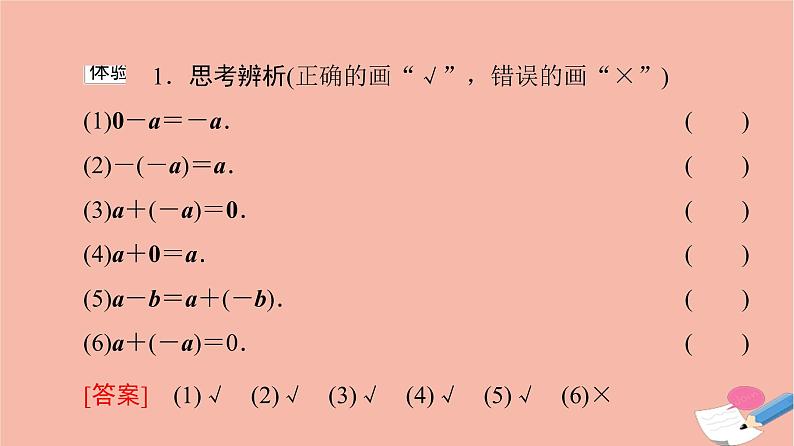 体验 1．思考辨析(正确的画“√”，错误的画“×”)

(1)$\mathbf{0}-\boldsymbol{a}=-\boldsymbol{a}$.　(　)

(2)$-(-\boldsymbol{a})=\boldsymbol{a}$.　(　)

(3)$\boldsymbol{a}+(-\boldsymbol{a})=\mathbf{0}$.　(　)

(4)$\boldsymbol{a}+\mathbf{0}=\boldsymbol{a}$.　(　)

(5)$\boldsymbol{a}-\boldsymbol{b}=\boldsymbol{a}+(-\boldsymbol{b})$.　(　)

(6)$\boldsymbol{a}+(-\boldsymbol{a})=0$.　(　)

[答案] (1)√ (2)√ (3)√ (4)√ (5)√ (6)×